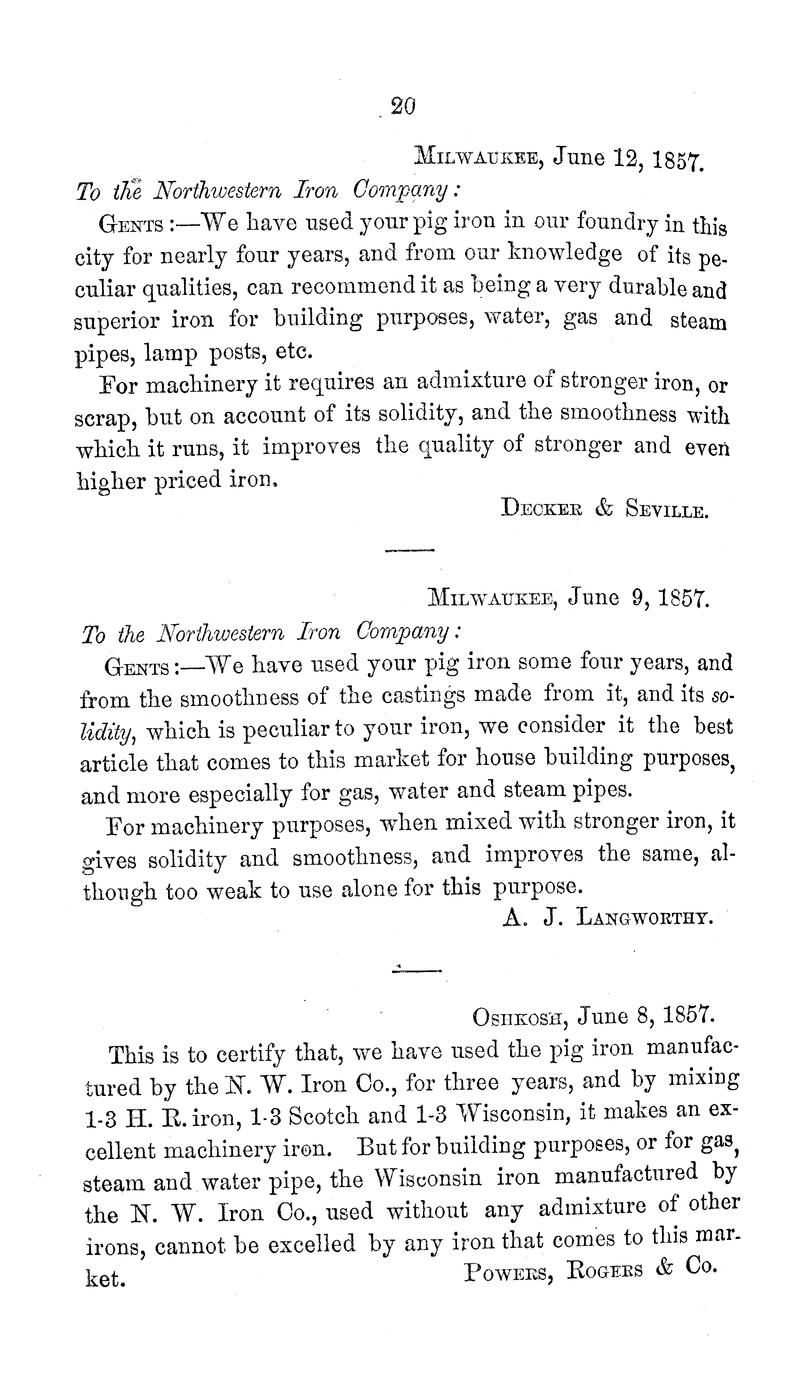 20

Milwaukee, June 12, 1857.

To the Northwestern Iron Company:

Gents:—We have used your pig iron in our foundry in this city for nearly four years, and from our knowledge of its peculiar qualities, can recommend it as being a very durable and superior iron for building purposes, water, gas and steam pipes, lamp posts, etc.

For machinery it requires an admixture of stronger iron, or scrap, but on account of its solidity, and the smoothness with which it runs, it improves the quality of stronger and even higher priced iron.

Decker & Seville.

Milwaukee, June 9, 1857.

To the Northwestern Iron Company:

Gents:—We have used your pig iron some four years, and from the smoothness of the castings made from it, and its solidity, which is peculiar to your iron, we consider it the best article that comes to this market for house building purposes, and more especially for gas, water and steam pipes.

For machinery purposes, when mixed with stronger iron, it gives solidity and smoothness, and improves the same, although too weak to use alone for this purpose.

A. J. Langworthy.

Oshkosh, June 8, 1857.

This is to certify that, we have used the pig iron manufactured by the N. W. Iron Co., for three years, and by mixing 1-3 H. R. iron, 1-3 Scotch and 1-3 Wisconsin, it makes an excellent machinery iron. But for building purposes, or for gas, steam and water pipe, the Wisconsin iron manufactured by the N. W. Iron Co., used without any admixture of other irons, cannot be excelled by any iron that comes to this market.

Powers, Rogers & Co.